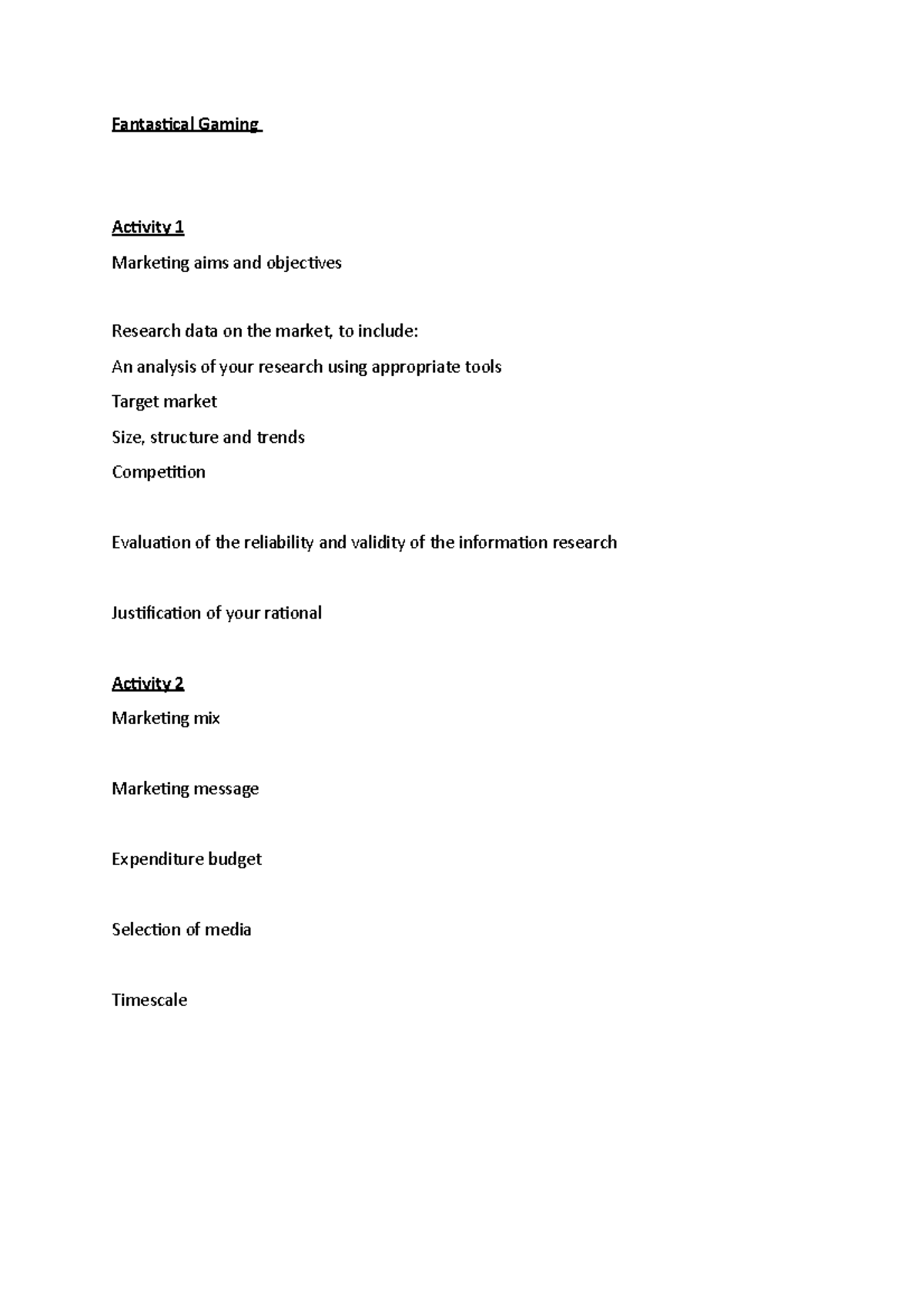 Fantastical Gaming

Activity 1

Marketing aims and objectives

Research data on the market, to include:
An analysis of your research using appropriate tools
Target market
Size, structure and trends
Competition

Evaluation of the reliability and validity of the information research

Justification of your rational

Activity 2

Marketing mix

Marketing message

Expenditure budget

Selection of media

Timescale